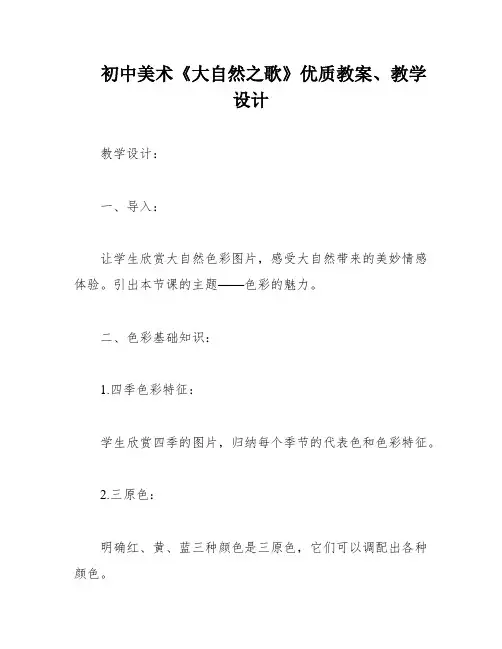 初中美术《大自然之歌》优质教案、教学设计

教学设计：

一、导入：

让学生欣赏大自然色彩图片，感受大自然带来的美妙情感体验。引出本节课的主题——色彩的魅力。

二、色彩基础知识：

1.四季色彩特征：

学生欣赏四季的图片，归纳每个季节的代表色和色彩特征。

2.三原色：

明确红、黄、蓝三种颜色是三原色，它们可以调配出各种颜色。